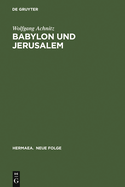 DE GRUYTER

Wolfgang Achnitz

BABYLON UND JERUSALEM

HERMAEA. NEUE FOLGE

DE
G